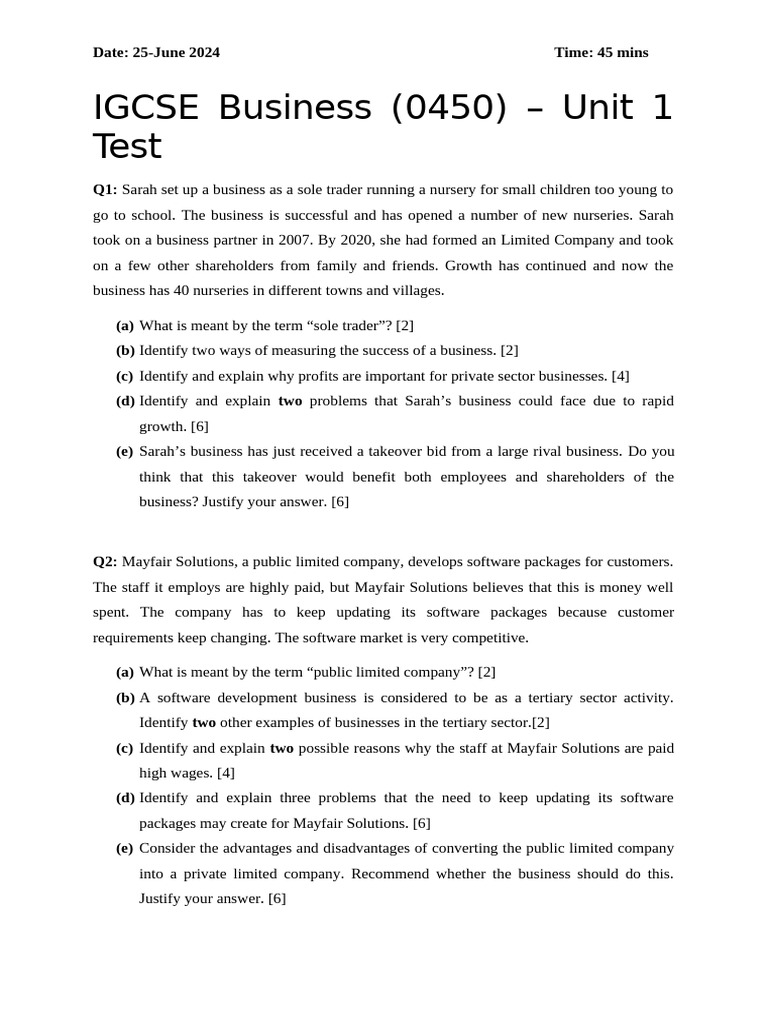 Date: 25-June 2024

Time: 45 mins

IGCSE Business (0450) – Unit 1 Test

Q1: Sarah set up a business as a sole trader running a nursery for small children too young to go to school. The business is successful and has opened a number of new nurseries. Sarah took on a business partner in 2007. By 2020, she had formed an Limited Company and took on a few other shareholders from family and friends. Growth has continued and now the business has 40 nurseries in different towns and villages.

(a) What is meant by the term “sole trader”? [2]
(b) Identify two ways of measuring the success of a business. [2]
(c) Identify and explain why profits are important for private sector businesses. [4]
(d) Identify and explain two problems that Sarah’s business could face due to rapid growth. [6]
(e) Sarah’s business has just received a takeover bid from a large rival business. Do you think that this takeover would benefit both employees and shareholders of the business? Justify your answer. [6]

Q2: Mayfair Solutions, a public limited company, develops software packages for customers. The staff it employs are highly paid, but Mayfair Solutions believes that this is money well spent. The company has to keep updating its software packages because customer requirements keep changing. The software market is very competitive.

(a) What is meant by the term “public limited company”? [2]
(b) A software development business is considered to be as a tertiary sector activity. Identify two other examples of businesses in the tertiary sector.[2]
(c) Identify and explain two possible reasons why the staff at Mayfair Solutions are paid high wages. [4]
(d) Identify and explain three problems that the need to keep updating its software packages may create for Mayfair Solutions. [6]
(e) Consider the advantages and disadvantages of converting the public limited company into a private limited company. Recommend whether the business should do this. Justify your answer. [6]